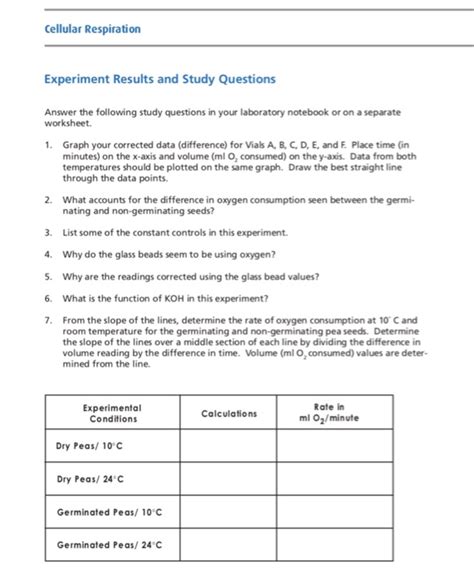 Cellular Respiration

Experiment Results and Study Questions

Answer the following study questions in your laboratory notebook or on a separate worksheet.

1. Graph your corrected data (difference) for Vials A, B, C, D, E, and F. Place time (in minutes) on the x-axis and volume (ml $O_2$ consumed) on the y-axis. Data from both temperatures should be plotted on the same graph. Draw the best straight line through the data points.

2. What accounts for the difference in oxygen consumption seen between the germinating and non-germinating seeds?

3. List some of the constant controls in this experiment.

4. Why do the glass beads seem to be using oxygen?

5. Why are the readings corrected using the glass bead values?

6. What is the function of KOH in this experiment?

7. From the slope of the lines, determine the rate of oxygen consumption at 10° C and room temperature for the germinating and non-germinating pea seeds. Determine the slope of the lines over a middle section of each line by dividing the difference in volume reading by the difference in time. Volume (ml $O_2$ consumed) values are determined from the line.

| Experimental Conditions | Calculations | Rate in ml $O_2$/minute |
|---|---|---|
| Dry Peas/ 10°C | | |
| Dry Peas/ 24°C | | |
| Germinated Peas/ 10°C | | |
| Germinated Peas/ 24°C | | |